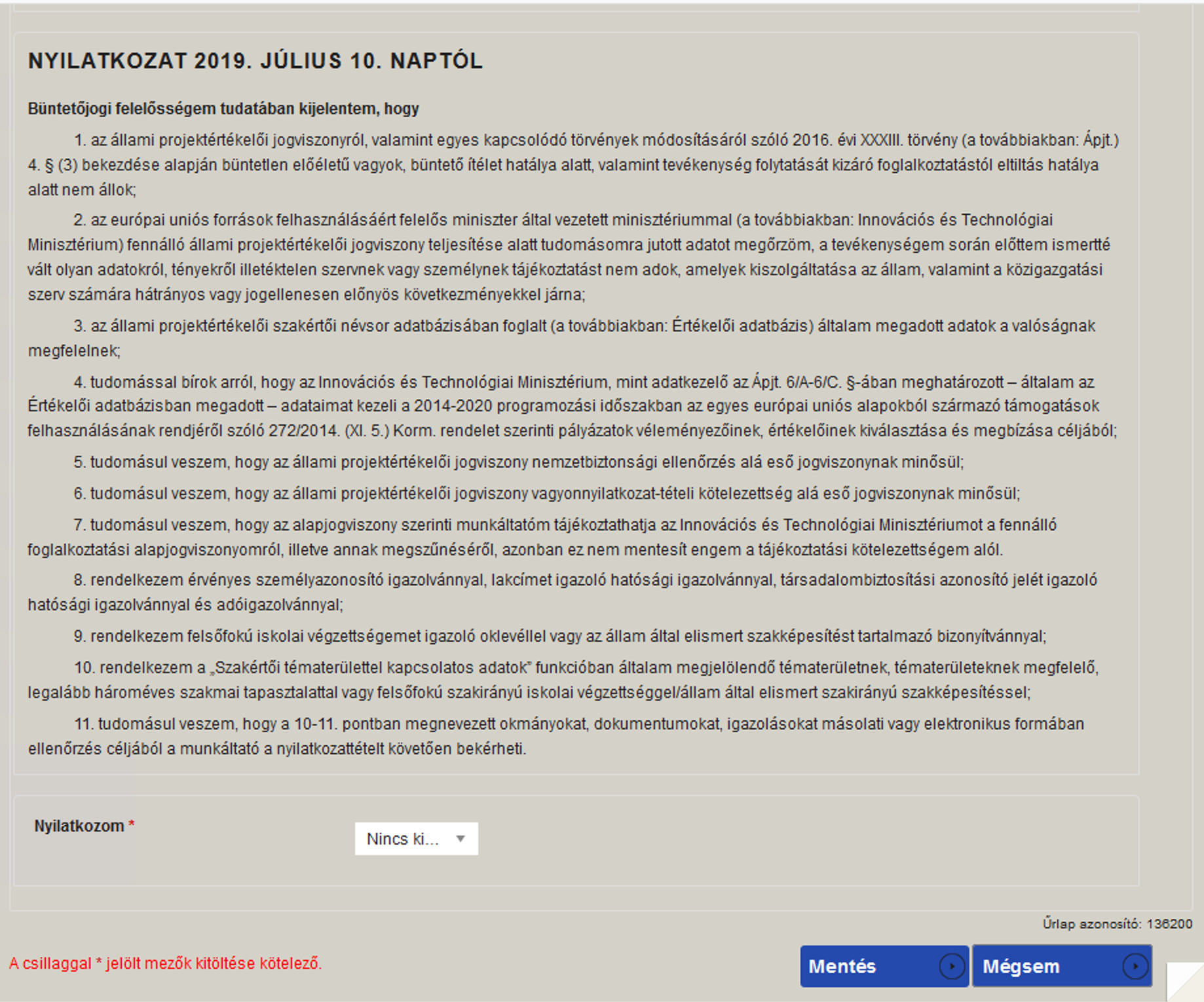 NYILATKOZAT 2019. JÚLIUS 10. NAPTÓL

Büntetőjogi felelősségem tudatában kijelentem, hogy

1. az állami projektértékelői jogviszonyról, valamint egyes kapcsolódó törvények módosításáról szóló 2016. évi XXXIII. törvény (a továbbiakban: Ápjt.) 4. § (3) bekezdése alapján büntetlen előéletű vagyok, büntető ítélet hatálya alatt, valamint tevékenység folytatását kizáró foglalkoztatástól eltiltás hatálya alatt nem állok;

2. az európai uniós források felhasználásáért felelős miniszter által vezetett minisztériummal (a továbbiakban: Innovációs és Technológiai Minisztérium) fennálló állami projektértékelői jogviszony teljesítése alatt tudomásomra jutott adatot megőrzöm, a tevékenységem során előttem ismertté vált olyan adatokról, tényekről illetéktelen szervnek vagy személynek tájékoztatást nem adok, amelyek kiszolgáltatása az állam, valamint a közigazgatási szerv számára hátrányos vagy jogellenesen előnyös következményekkel járna;

3. az állami projektértékelői szakértői névsor adatbázisában foglalt (a továbbiakban: Értékelői adatbázis) általam megadott adatok a valóságnak megfelelnek;

4. tudomással bírok arról, hogy az Innovációs és Technológiai Minisztérium, mint adatkezelő az Ápjt. 6/A-6/C. §-ában meghatározott – általam az Értékelői adatbázisban megadott – adataimat kezeli a 2014-2020 programozási időszakban az egyes európai uniós alapokból származó támogatások felhasználásának rendjéről szóló 272/2014. (XI. 5.) Korm. rendelet szerinti pályázatok véleményezőinek, értékelőinek kiválasztása és megbízása céljából;

5. tudomásul veszem, hogy az állami projektértékelői jogviszony nemzetbiztonsági ellenőrzés alá eső jogviszonynak minősül;

6. tudomásul veszem, hogy az állami projektértékelői jogviszony vagyonnyilatkozat-tételi kötelezettség alá eső jogviszonynak minősül;

7. tudomásul veszem, hogy az alapjogviszony szerinti munkáltatóm tájékoztathatja az Innovációs és Technológiai Minisztériumot a fennálló foglalkoztatási alapjogviszonyomról, illetve annak megszűnéséről, azonban ez nem mentesít engem a tájékoztatási kötelezettségem alól.

8. rendelkezem érvényes személyazonosító igazolvánnyal, lakcímet igazoló hatósági igazolvánnyal, társadalombiztosítási azonosító jelét igazoló hatósági igazolvánnyal és adóigazolvánnyal;

9. rendelkezem felsőfokú iskolai végzettségemet igazoló oklevéllel vagy az állam által elismert szakképesítést tartalmazó bizonyítvánnyal;

10. rendelkezem a „Szakértői tématerülettel kapcsolatos adatok" funkcióban általam megjelölendő tématerületnek, tématerületeknek megfelelő, legalább hároméves szakmai tapasztalattal vagy felsőfokú szakirányú iskolai végzettséggel/állam által elismert szakirányú szakképesítéssel;

11. tudomásul veszem, hogy a 10-11. pontban megnevezett okmányokat, dokumentumokat, igazolásokat másolati vagy elektronikus formában ellenőrzés céljából a munkáltató a nyilatkozattételt követően bekérheti.

Nyilatkozom *

Nincs ki...

Űrlap azonosító: 136200

A csillaggal * jelölt mezők kitöltése kötelező.

Mentés

Mégsem